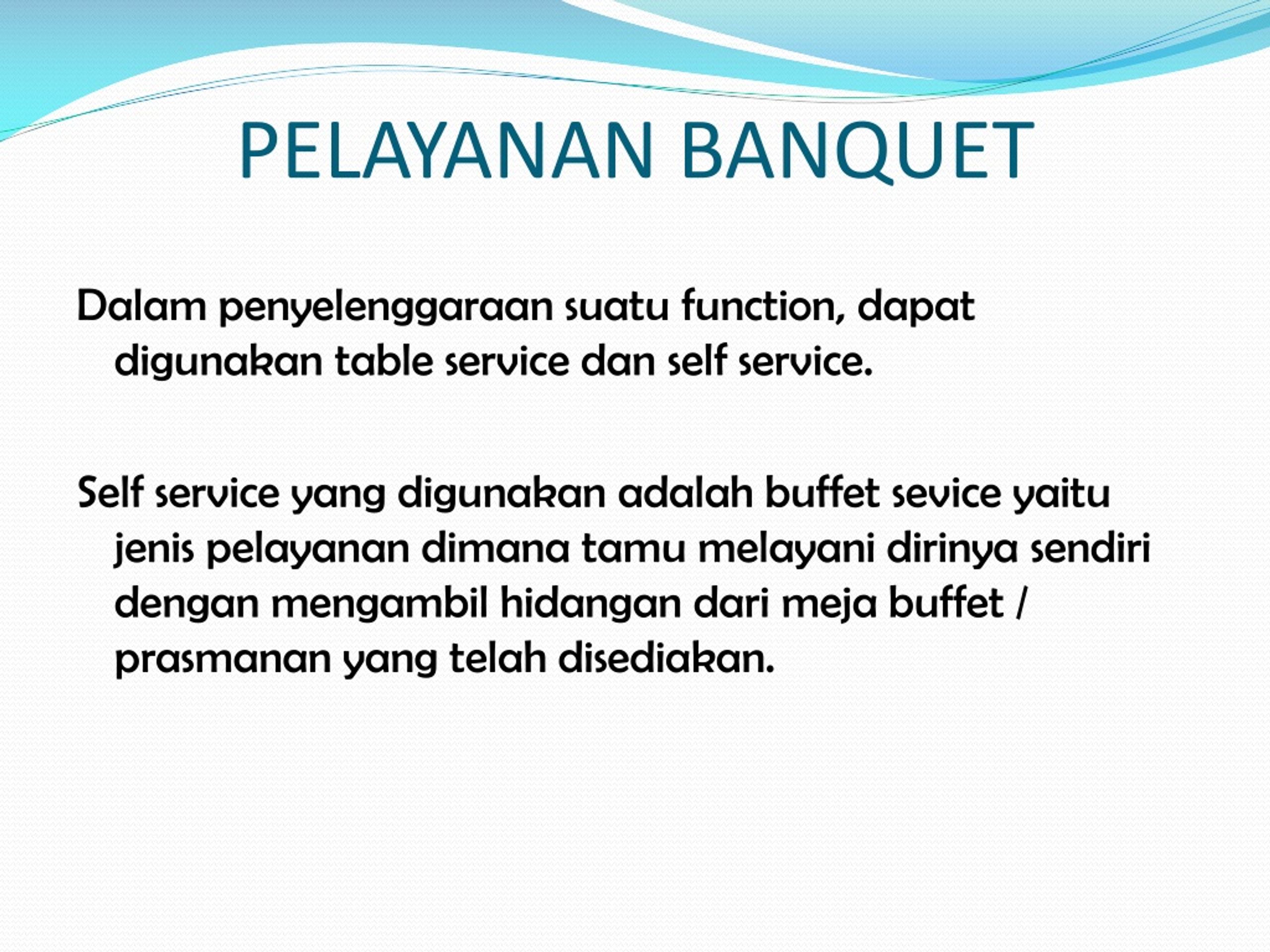 PELAYANAN BANQUET

Dalam penyelenggaraan suatu function, dapat digunakan table service dan self service.

Self service yang digunakan adalah buffet sevice yaitu jenis pelayanan dimana tamu melayani dirinya sendiri dengan mengambil hidangan dari meja buffet / prasmanan yang telah disediakan.